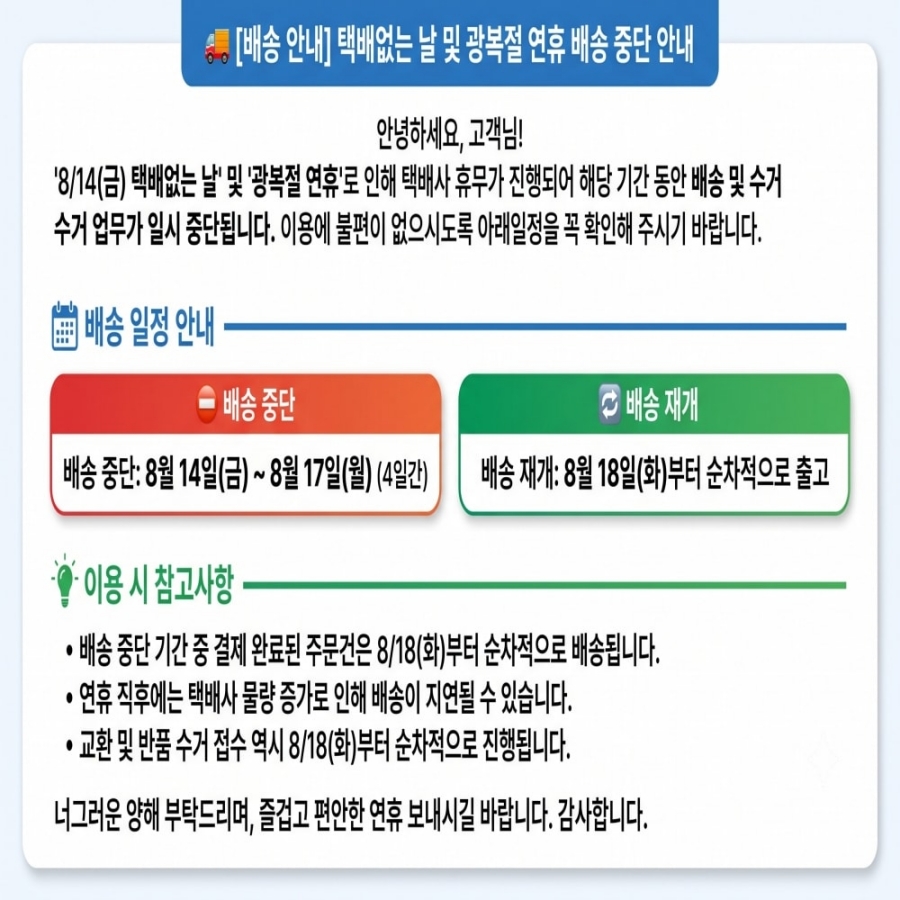 [배송 안내] 택배없는 날 및 광복절 연휴 배송 중단 안내

안녕하세요, 고객님!

'8/14(금) 택배없는 날' 및 '광복절 연휴'로 인해 택배사 휴무가 진행되어 해당 기간 동안 배송 및 수거 수거 업무가 일시 중단됩니다. 이용에 불편이 없으시도록 아래일정을 꼭 확인해 주시기 바랍니다.

배송 일정 안내

배송 중단

배송 중단: 8월 14일(금) ~ 8월 17일(월) (4일간)

배송 재개

배송 재개: 8월 18일(화)부터 순차적으로 출고

이용 시 참고사항

• 배송 중단 기간 중 결제 완료된 주문건은 8/18(화)부터 순차적으로 배송됩니다.
• 연휴 직후에는 택배사 물량 증가로 인해 배송이 지연될 수 있습니다.
• 교환 및 반품 수거 접수 역시 8/18(화)부터 순차적으로 진행됩니다.

너그러운 양해 부탁드리며, 즐겁고 편안한 연휴 보내시길 바랍니다. 감사합니다.